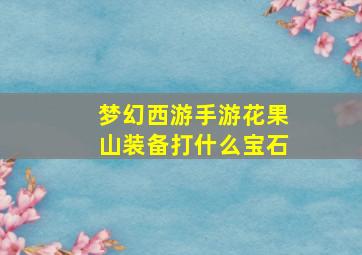 梦幻西游手游花果山装备打什么宝石